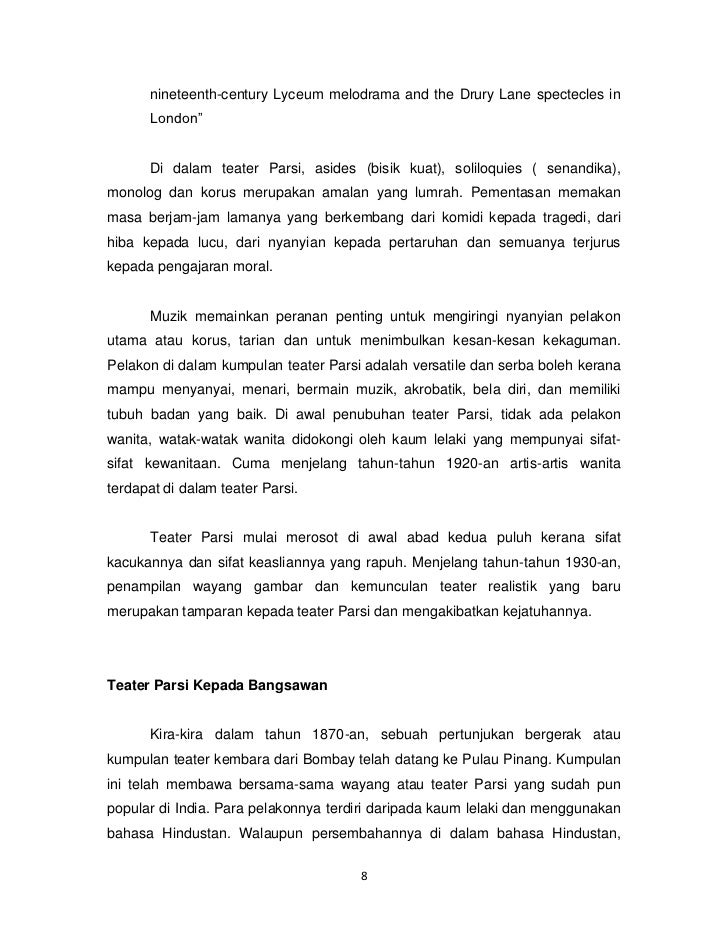 nineteenth-century Lyceum melodrama and the Drury Lane spectecles in London"

Di dalam teater Parsi, asides (bisik kuat), soliloquies ( senandika), monolog dan korus merupakan amalan yang lumrah. Pementasan memakan masa berjam-jam lamanya yang berkembang dari komidi kepada tragedi, dari hiba kepada lucu, dari nyanyian kepada pertaruhan dan semuanya terjurus kepada pengajaran moral.

Muzik memainkan peranan penting untuk mengiringi nyanyian pelakon utama atau korus, tarian dan untuk menimbulkan kesan-kesan kekaguman. Pelakon di dalam kumpulan teater Parsi adalah versatile dan serba boleh kerana mampu menyanyai, menari, bermain muzik, akrobatik, bela diri, dan memiliki tubuh badan yang baik. Di awal penubuhan teater Parsi, tidak ada pelakon wanita, watak-watak wanita didokongi oleh kaum lelaki yang mempunyai sifat-sifat kewanitaan. Cuma menjelang tahun-tahun 1920-an artis-artis wanita terdapat di dalam teater Parsi.

Teater Parsi mulai merosot di awal abad kedua puluh kerana sifat kacukannya dan sifat keasliannya yang rapuh. Menjelang tahun-tahun 1930-an, penampilan wayang gambar dan kemunculan teater realistik yang baru merupakan tamparan kepada teater Parsi dan mengakibatkan kejatuhannya.

Teater Parsi Kepada Bangsawan

Kira-kira dalam tahun 1870-an, sebuah pertunjukan bergerak atau kumpulan teater kembara dari Bombay telah datang ke Pulau Pinang. Kumpulan ini telah membawa bersama-sama wayang atau teater Parsi yang sudah pun popular di India. Para pelakonnya terdiri daripada kaum lelaki dan menggunakan bahasa Hindustan. Walaupun persembahannya di dalam bahasa Hindustan,

8